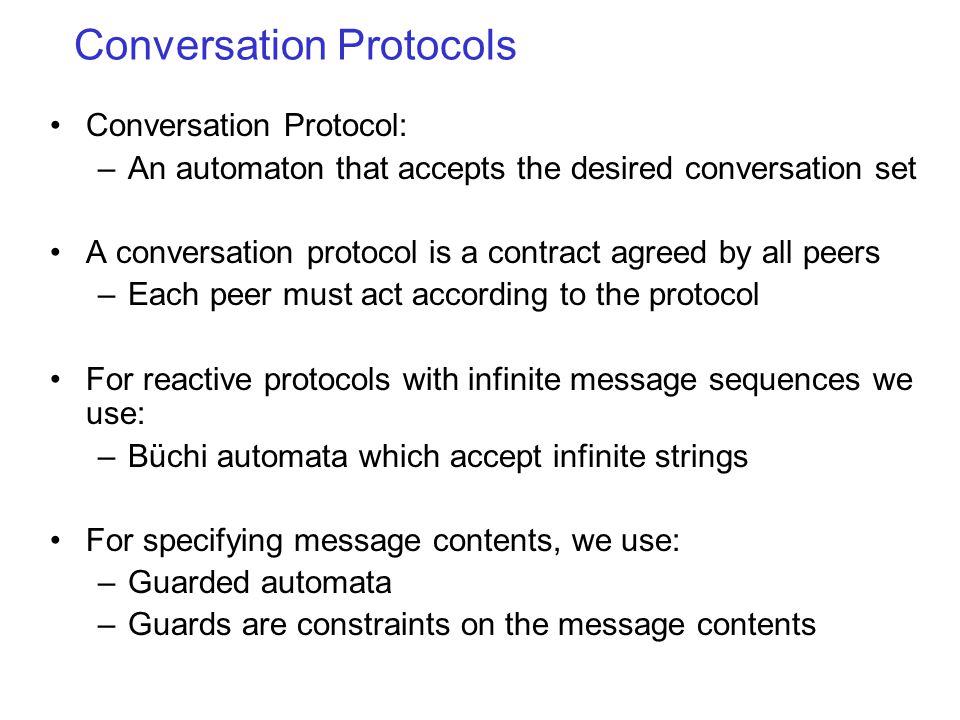 Conversation Protocols

• Conversation Protocol:
– An automaton that accepts the desired conversation set

• A conversation protocol is a contract agreed by all peers
– Each peer must act according to the protocol

• For reactive protocols with infinite message sequences we use:
– Büchi automata which accept infinite strings

• For specifying message contents, we use:
– Guarded automata
– Guards are constraints on the message contents